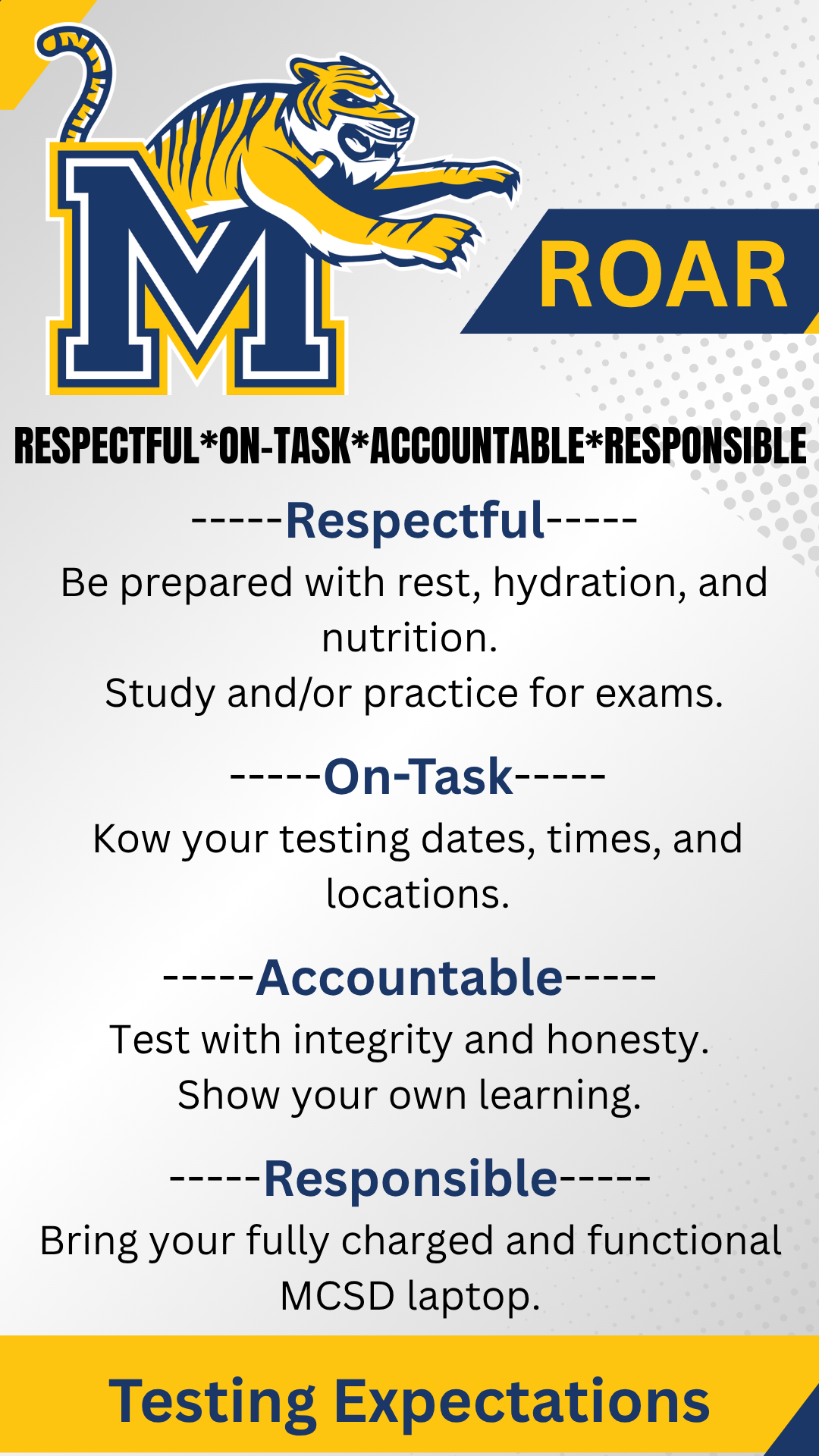 M

ROAR

RESPECTFUL*ON-TASK*ACCOUNTABLE*RESPONSIBLE

-----Respectful-----

Be prepared with rest, hydration, and nutrition.

Study and/or practice for exams.

-----On-Task-----

Kow your testing dates, times, and locations.

-----Accountable-----

Test with integrity and honesty.

Show your own learning.

-----Responsible-----

Bring your fully charged and functional MCSD laptop.

Testing Expectations